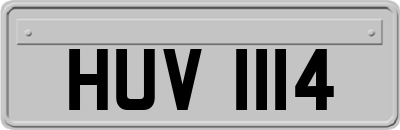 HUV 1114